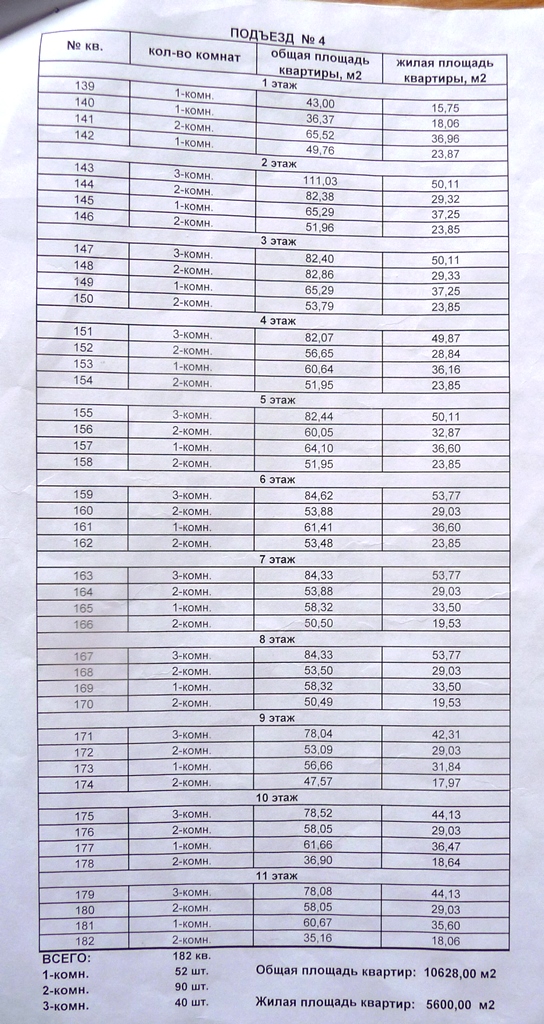 ПОДЪЕЗД № 4

| № кв. | кол-во комнат | общая площадь квартиры, м2 | жилая площадь квартиры, м2 |
|---|---|---|---|
| | | 1 этаж | |
| 139 | 1-комн. | 43,00 | 15,75 |
| 140 | 1-комн. | 36,37 | 18,06 |
| 141 | 2-комн. | 65,52 | 36,96 |
| 142 | 1-комн. | 49,76 | 23,87 |
| | | 2 этаж | |
| 143 | 3-комн. | 111,03 | 50,11 |
| 144 | 2-комн. | 82,38 | 29,32 |
| 145 | 1-комн. | 65,29 | 37,25 |
| 146 | 2-комн. | 51,96 | 23,85 |
| | | 3 этаж | |
| 147 | 3-комн. | 82,40 | 50,11 |
| 148 | 2-комн. | 82,86 | 29,33 |
| 149 | 1-комн. | 65,29 | 37,25 |
| 150 | 2-комн. | 53,79 | 23,85 |
| | | 4 этаж | |
| 151 | 3-комн. | 82,07 | 49,87 |
| 152 | 2-комн. | 56,65 | 28,84 |
| 153 | 1-комн. | 60,64 | 36,16 |
| 154 | 2-комн. | 51,95 | 23,85 |
| | | 5 этаж | |
| 155 | 3-комн. | 82,44 | 50,11 |
| 156 | 2-комн. | 60,05 | 32,87 |
| 157 | 1-комн. | 64,10 | 36,60 |
| 158 | 2-комн. | 51,95 | 23,85 |
| | | 6 этаж | |
| 159 | 3-комн. | 84,62 | 53,77 |
| 160 | 2-комн. | 53,88 | 29,03 |
| 161 | 1-комн. | 61,41 | 36,60 |
| 162 | 2-комн. | 53,48 | 23,85 |
| | | 7 этаж | |
| 163 | 3-комн. | 84,33 | 53,77 |
| 164 | 2-комн. | 53,88 | 29,03 |
| 165 | 1-комн. | 58,32 | 33,50 |
| 166 | 2-комн. | 50,50 | 19,53 |
| | | 8 этаж | |
| 167 | 3-комн. | 84,33 | 53,77 |
| 168 | 2-комн. | 53,50 | 29,03 |
| 169 | 1-комн. | 58,32 | 33,50 |
| 170 | 2-комн. | 50,49 | 19,53 |
| | | 9 этаж | |
| 171 | 3-комн. | 78,04 | 42,31 |
| 172 | 2-комн. | 53,09 | 29,03 |
| 173 | 1-комн. | 56,66 | 31,84 |
| 174 | 2-комн. | 47,57 | 17,97 |
| | | 10 этаж | |
| 175 | 3-комн. | 78,52 | 44,13 |
| 176 | 2-комн. | 58,05 | 29,03 |
| 177 | 1-комн. | 61,66 | 36,47 |
| 178 | 2-комн. | 36,90 | 18,64 |
| | | 11 этаж | |
| 179 | 3-комн. | 78,08 | 44,13 |
| 180 | 2-комн. | 58,05 | 29,03 |
| 181 | 1-комн. | 60,67 | 35,60 |
| 182 | 2-комн. | 35,16 | 18,06 |

ВСЕГО: 182 кв.
1-комн. 52 шт.
2-комн. 90 шт.
3-комн. 40 шт.

Общая площадь квартир: 10628,00 м2

Жилая площадь квартир: 5600,00 м2